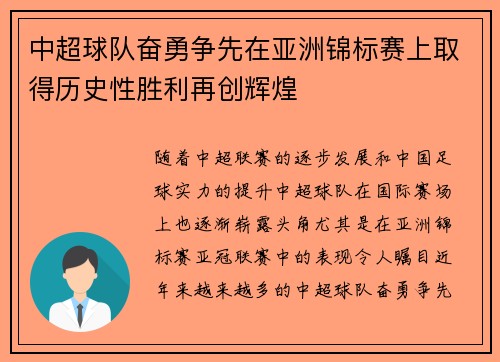 中超球队奋勇争先在亚洲锦标赛上取得历史性胜利再创辉煌

随着中超联赛的逐步发展和中国足球实力的提升中超球队在国际赛场上也逐渐崭露头角尤其是在亚洲锦标赛亚冠联赛中的表现令人瞩目近年来越来越多的中超球队奋勇争先